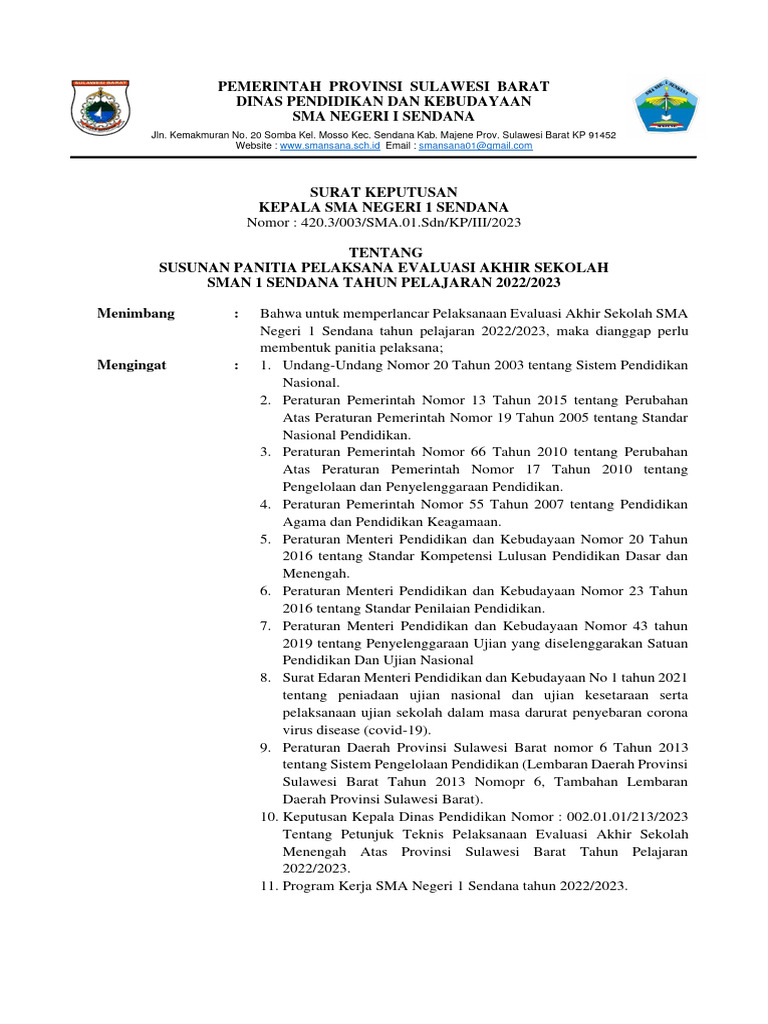 SULAWESI BARAT

PEMERINTAH PROVINSI SULAWESI BARAT
DINAS PENDIDIKAN DAN KEBUDAYAAN
SMA NEGERI I SENDANA

Jln. Kemakmuran No. 20 Somba Kel. Mosso Kec. Sendana Kab. Majene Prov. Sulawesi Barat KP 91452
Website : www.smansana.sch.id Email : smansana01@gmail.com

SURAT KEPUTUSAN
KEPALA SMA NEGERI 1 SENDANA
Nomor : 420.3/003/SMA.01.Sdn/KP/III/2023

TENTANG
SUSUNAN PANITIA PELAKSANA EVALUASI AKHIR SEKOLAH
SMAN 1 SENDANA TAHUN PELAJARAN 2022/2023

Menimbang : Bahwa untuk memperlancar Pelaksanaan Evaluasi Akhir Sekolah SMA Negeri 1 Sendana tahun pelajaran 2022/2023, maka dianggap perlu membentuk panitia pelaksana;

Mengingat : 1. Undang-Undang Nomor 20 Tahun 2003 tentang Sistem Pendidikan Nasional.
2. Peraturan Pemerintah Nomor 13 Tahun 2015 tentang Perubahan Atas Peraturan Pemerintah Nomor 19 Tahun 2005 tentang Standar Nasional Pendidikan.
3. Peraturan Pemerintah Nomor 66 Tahun 2010 tentang Perubahan Atas Peraturan Pemerintah Nomor 17 Tahun 2010 tentang Pengelolaan dan Penyelenggaraan Pendidikan.
4. Peraturan Pemerintah Nomor 55 Tahun 2007 tentang Pendidikan Agama dan Pendidikan Keagamaan.
5. Peraturan Menteri Pendidikan dan Kebudayaan Nomor 20 Tahun 2016 tentang Standar Kompetensi Lulusan Pendidikan Dasar dan Menengah.
6. Peraturan Menteri Pendidikan dan Kebudayaan Nomor 23 Tahun 2016 tentang Standar Penilaian Pendidikan.
7. Peraturan Menteri Pendidikan dan Kebudayaan Nomor 43 tahun 2019 tentang Penyelenggaraan Ujian yang diselenggarakan Satuan Pendidikan Dan Ujian Nasional
8. Surat Edaran Menteri Pendidikan dan Kebudayaan No 1 tahun 2021 tentang peniadaan ujian nasional dan ujian kesetaraan serta pelaksanaan ujian sekolah dalam masa darurat penyebaran corona virus disease (covid-19).
9. Peraturan Daerah Provinsi Sulawesi Barat nomor 6 Tahun 2013 tentang Sistem Pengelolaan Pendidikan (Lembaran Daerah Provinsi Sulawesi Barat Tahun 2013 Nomopr 6, Tambahan Lembaran Daerah Provinsi Sulawesi Barat).
10. Keputusan Kepala Dinas Pendidikan Nomor : 002.01.01/213/2023 Tentang Petunjuk Teknis Pelaksanaan Evaluasi Akhir Sekolah Menengah Atas Provinsi Sulawesi Barat Tahun Pelajaran 2022/2023.
11. Program Kerja SMA Negeri 1 Sendana tahun 2022/2023.